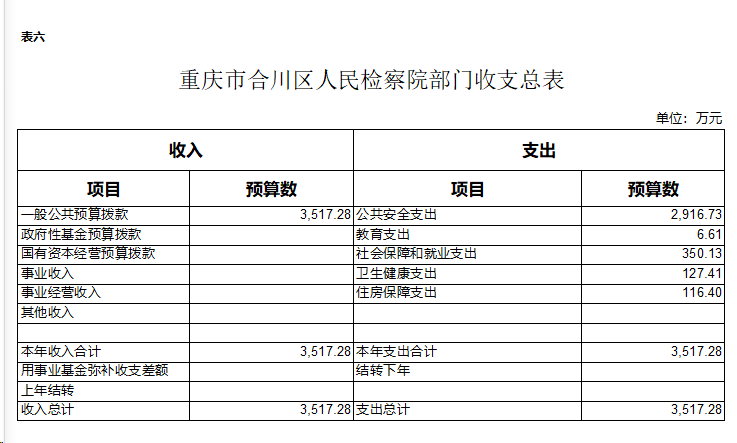 表六

重庆市合川区人民检察院部门收支总表

单位：万元

| 收入 |  | 支出 |  |
|---|---|---|---|
| 项目 | 预算数 | 项目 | 预算数 |
| 一般公共预算拨款 | 3,517.28 | 公共安全支出 | 2,916.73 |
| 政府性基金预算拨款 |  | 教育支出 | 6.61 |
| 国有资本经营预算拨款 |  | 社会保障和就业支出 | 350.13 |
| 事业收入 |  | 卫生健康支出 | 127.41 |
| 事业经营收入 |  | 住房保障支出 | 116.40 |
| 其他收入 |  |  |  |
|  |  |  |  |
| 本年收入合计 | 3,517.28 | 本年支出合计 | 3,517.28 |
| 用事业基金弥补收支差额 |  | 结转下年 |  |
| 上年结转 |  |  |  |
| 收入总计 | 3,517.28 | 支出总计 | 3,517.28 |